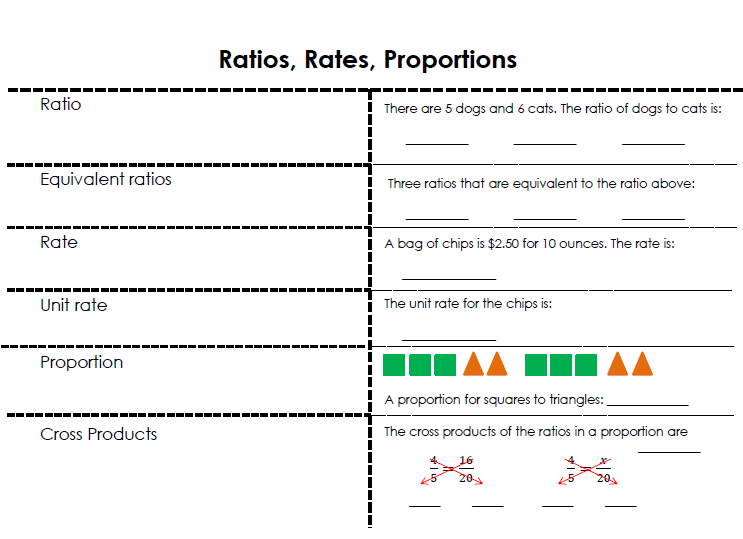 Ratios, Rates, Proportions

Ratio

There are 5 dogs and 6 cats. The ratio of dogs to cats is:

____ ____ ____

Equivalent ratios

Three ratios that are equivalent to the ratio above:

____ ____ ____

Rate

A bag of chips is $2.50 for 10 ounces. The rate is:

____

Unit rate

The unit rate for the chips is:

____

Proportion

A proportion for squares to triangles: ____

Cross Products

The cross products of the ratios in a proportion are ____

$\frac{4}{5} = \frac{16}{20}$ $\frac{4}{5} = \frac{x}{20}$

____ ____ ____ ____